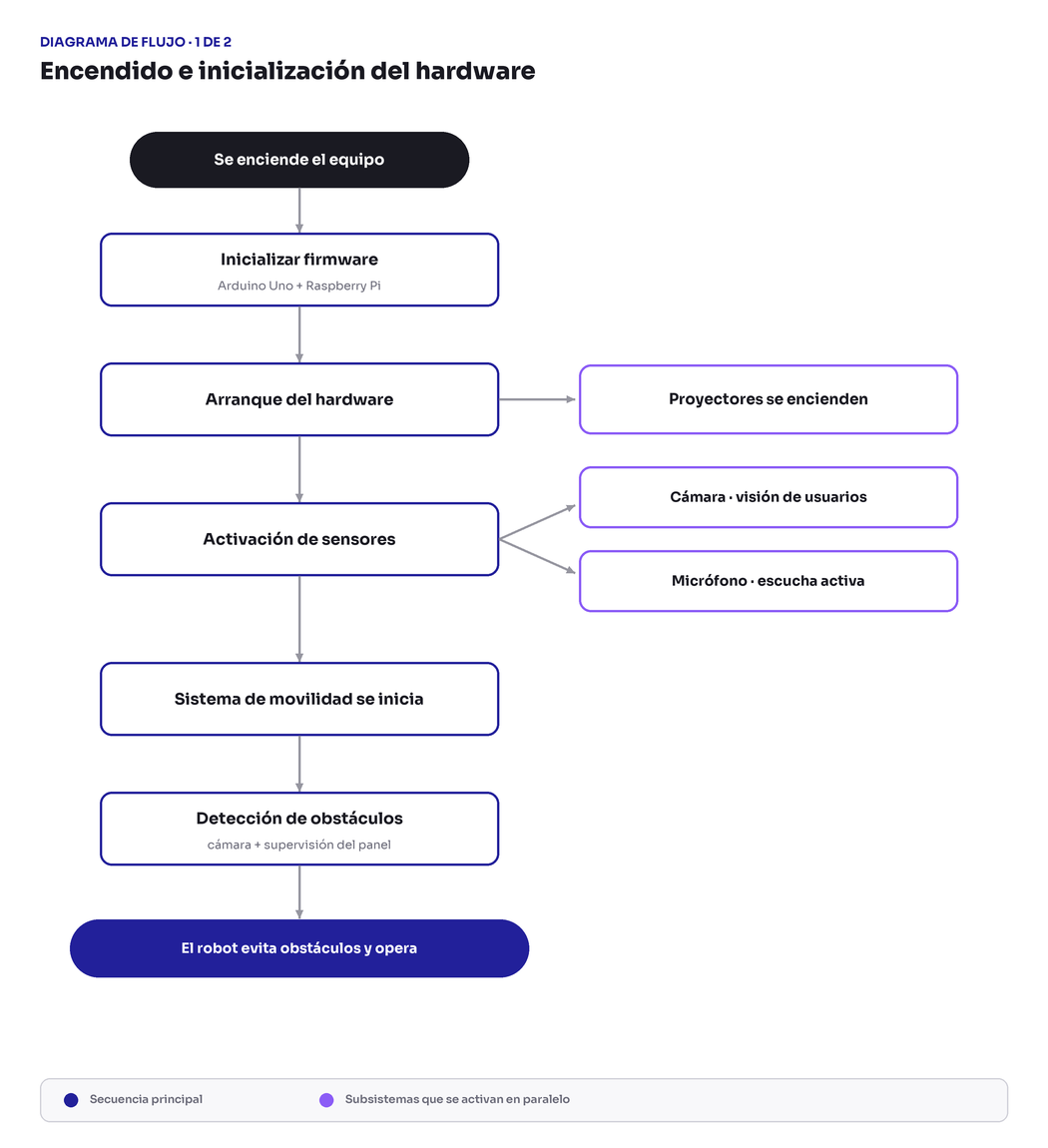 DIAGRAMA DE FLUJO · 1 DE 2

Encendido e inicialización del hardware

Se enciende el equipo

Inicializar firmware
Arduino Uno + Raspberry Pi

Arranque del hardware

Proyectores se encienden

Activación de sensores

Cámara · visión de usuarios

Micrófono · escucha activa

Sistema de movilidad se inicia

Detección de obstáculos
cámara + supervisión del panel

El robot evita obstáculos y opera

Secuencia principal

Subsistemas que se activan en paralelo